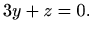 $3y + z = 0.$